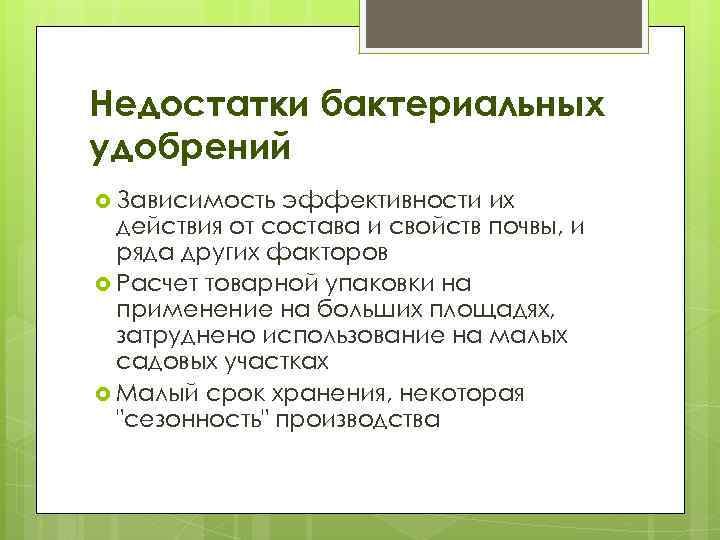 Недостатки бактериальных удобрений

Зависимость эффективности их действия от состава и свойств почвы, и ряда других факторов

Расчет товарной упаковки на применение на больших площадях, затруднено использование на малых садовых участках

Малый срок хранения, некоторая "сезонность" производства